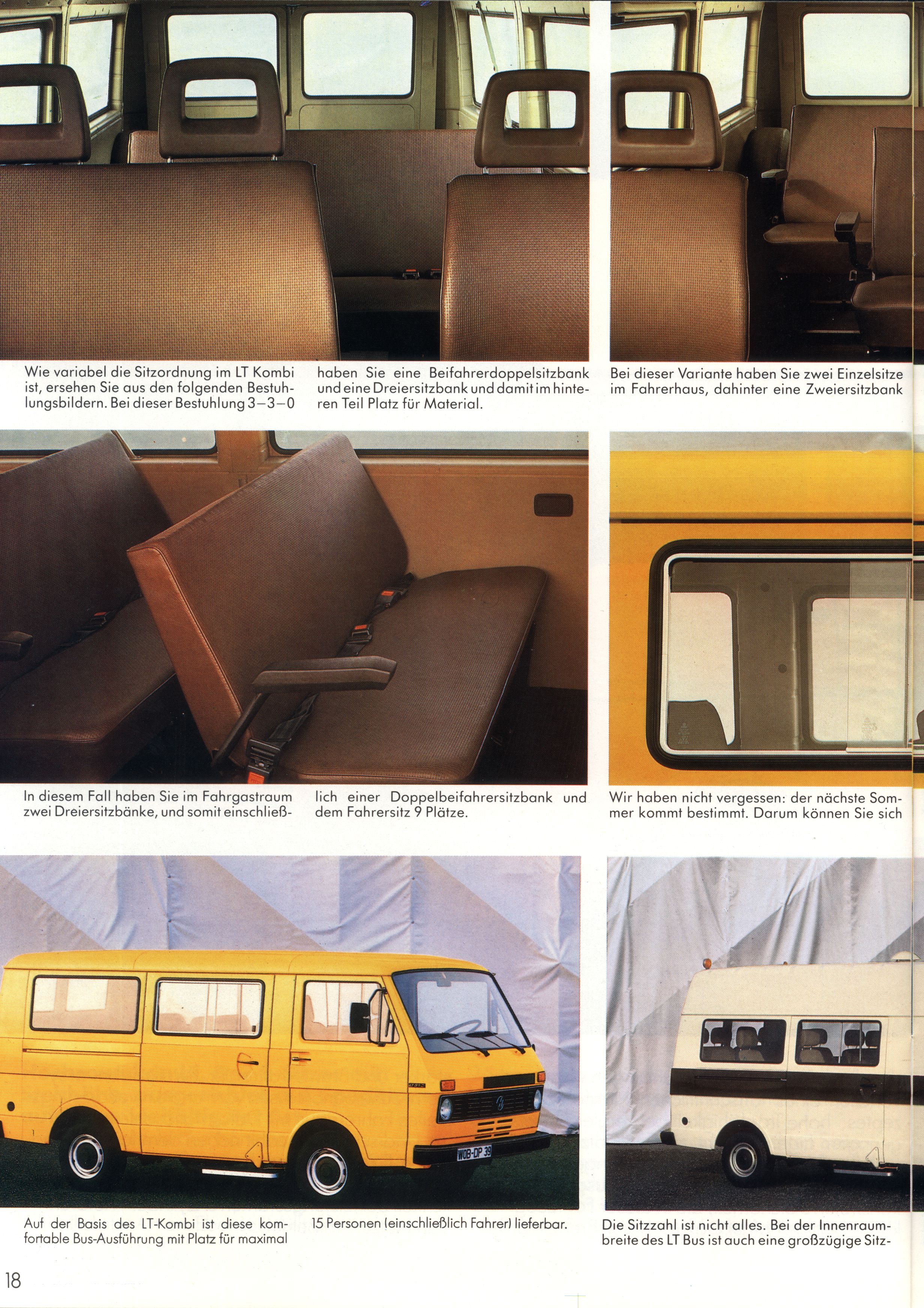 Wie variabel die Sitzordnung im LT Kombi ist, ersehen Sie aus den folgenden Bestuhlungsbildern. Bei dieser Bestuhlung 3–3–0

haben Sie eine Beifahrerdoppelsitzbank und eine Dreiersitzbank und damit im hinteren Teil Platz für Material.

Bei dieser Variante haben Sie zwei Einzelsitze im Fahrerhaus, dahinter eine Zweiersitzbank

In diesem Fall haben Sie im Fahrgastraum zwei Dreiersitzbänke, und somit einschließlich einer Doppelbeifahrersitzbank und dem Fahrersitz 9 Plätze.

Wir haben nicht vergessen: der nächste Sommer kommt bestimmt. Darum können Sie sich

WOB-DP 39

Auf der Basis des LT-Kombi ist diese komfortable Bus-Ausführung mit Platz für maximal 15 Personen (einschließlich Fahrer) lieferbar.

Die Sitzzahl ist nicht alles. Bei der Innenraumbreite des LT Bus ist auch eine großzügige Sitz-

18